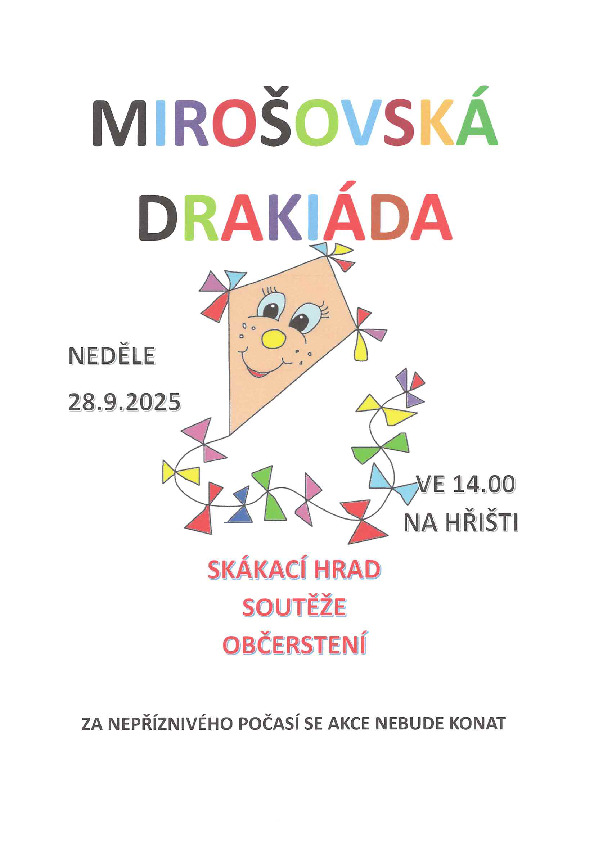 MIROŠOVSKÁ DRAKIÁDA

NEDĚLE

28.9.2025

VE 14.00

NA HŘIŠTI

SKÁKACÍ HRAD

SOUTĚŽE

OBČERSTENÍ

ZA NEPŘÍZNIVÉHO POČASÍ SE AKCE NEBUDE KONAT